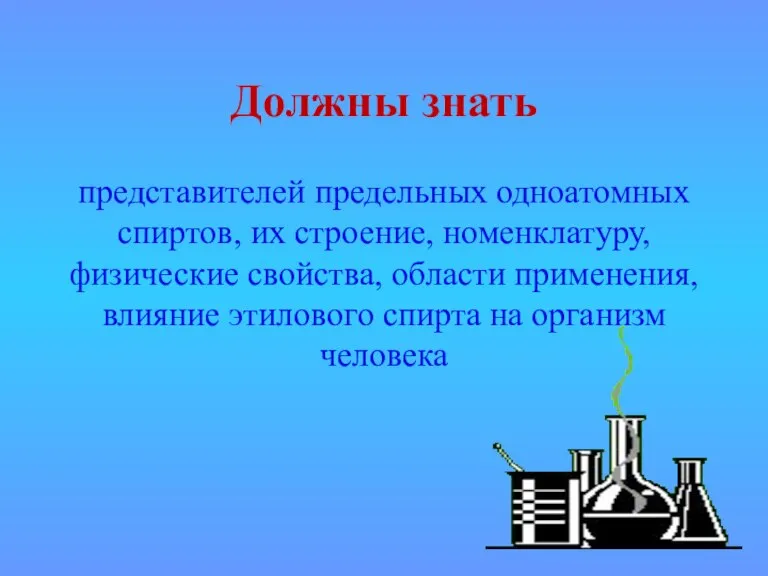 Должны знать

представителей предельных одноатомных спиртов, их строение, номенклатуру, физические свойства, области применения, влияние этилового спирта на организм человека